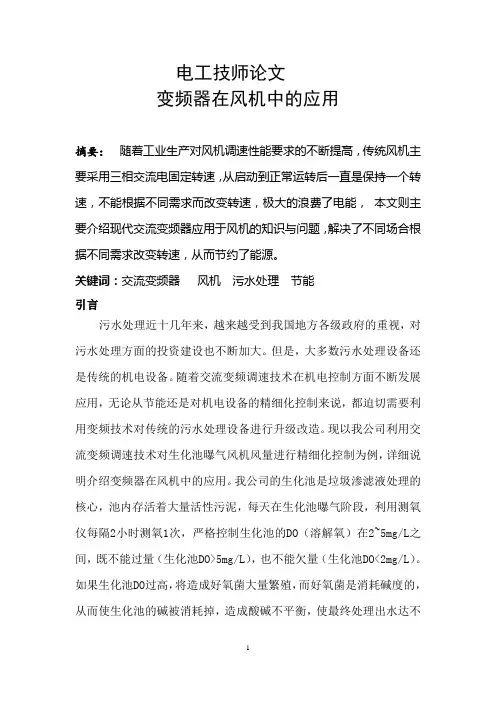 电工技师论文
变频器在风机中的应用

摘要： 随着工业生产对风机调速性能要求的不断提高，传统风机主要采用三相交流电固定转速，从启动到正常运转后一直是保持一个转速，不能根据不同需求而改变转速，极大的浪费了电能， 本文则主要介绍现代交流变频器应用于风机的知识与问题，解决了不同场合根据不同需求改变转速，从而节约了能源。

关键词：交流变频器 风机 污水处理 节能

引言

污水处理近十几年来，越来越受到我国地方各级政府的重视，对污水处理方面的投资建设也不断加大。但是，大多数污水处理设备还是传统的机电设备。随着交流变频调速技术在机电控制方面不断发展应用，无论从节能还是对机电设备的精细化控制来说，都迫切需要利用变频技术对传统的污水处理设备进行升级改造。现以我公司利用交流变频调速技术对生化池曝气风机风量进行精细化控制为例，详细说明介绍变频器在风机中的应用。我公司的生化池是垃圾渗滤液处理的核心，池内存活着大量活性污泥，每天在生化池曝气阶段，利用测氧仪每隔2小时测氧1次，严格控制生化池的DO（溶解氧）在2~5mg/L之间，既不能过量（生化池DO>5mg/L），也不能欠量（生化池DO<2mg/L）。如果生化池DO过高，将造成好氧菌大量繁殖，而好氧菌是消耗碱度的，从而使生化池的碱被消耗掉，造成酸碱不平衡，使最终处理出水达不

1